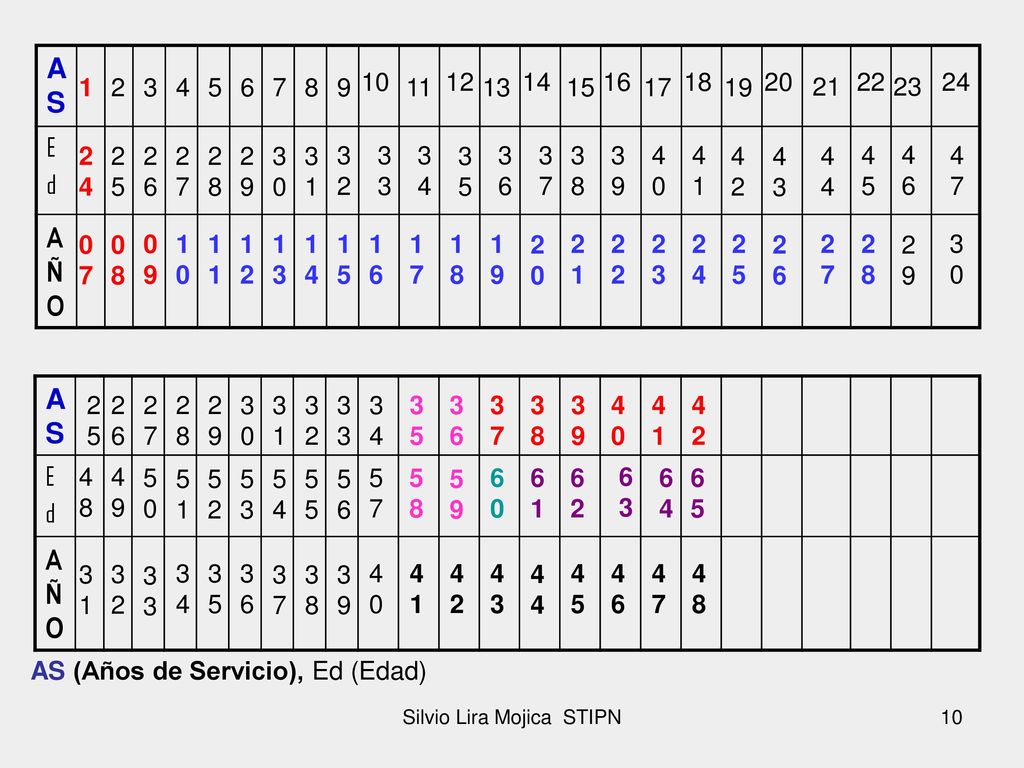 | AS | 1 | 2 | 3 | 4 | 5 | 6 | 7 | 8 | 9 | 10 | 11 | 12 | 13 | 14 | 15 | 16 | 17 | 18 | 19 | 20 | 21 | 22 | 23 | 24 |
|---|---|---|---|---|---|---|---|---|---|---|---|---|---|---|---|---|---|---|---|---|---|---|---|---|
| Ed | 24 | 25 | 26 | 27 | 28 | 29 | 30 | 31 | 32 | 33 | 34 | 35 | 36 | 37 | 38 | 39 | 40 | 41 | 42 | 43 | 44 | 45 | 46 | 47 |
| AÑO | 07 | 08 | 09 | 10 | 11 | 12 | 13 | 14 | 15 | 16 | 17 | 18 | 19 | 20 | 21 | 22 | 23 | 24 | 25 | 26 | 27 | 28 | 29 | 30 |

| AS | 25 | 26 | 27 | 28 | 29 | 30 | 31 | 32 | 33 | 34 | 35 | 36 | 37 | 38 | 39 | 40 | 41 | 42 | | | | | | |
|---|---|---|---|---|---|---|---|---|---|---|---|---|---|---|---|---|---|---|---|---|---|---|---|---|
| Ed | 48 | 49 | 50 | 51 | 52 | 53 | 54 | 55 | 56 | 57 | 58 | 59 | 60 | 61 | 62 | 63 | 64 | 65 | | | | | | |
| AÑO | 31 | 32 | 33 | 34 | 35 | 36 | 37 | 38 | 39 | 40 | 41 | 42 | 43 | 44 | 45 | 46 | 47 | 48 | | | | | | |

AS (Años de Servicio), Ed (Edad)

Silvio Lira Mojica STIPN

10